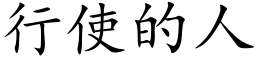 行使的人